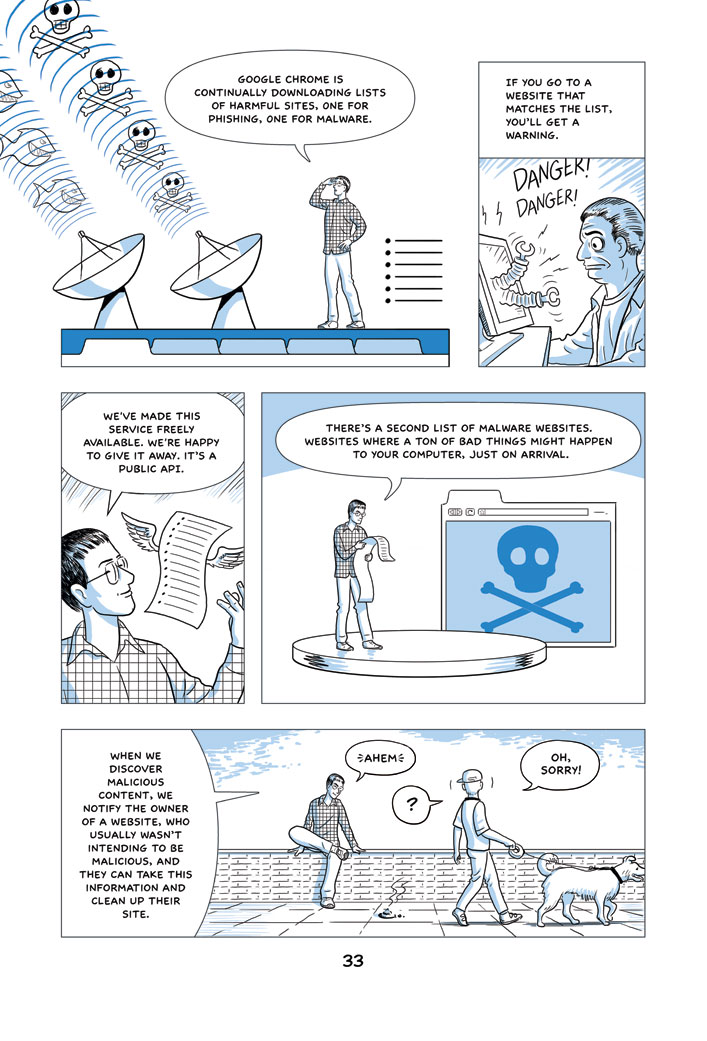 GOOGLE CHROME IS CONTINUALLY DOWNLOADING LISTS OF HARMFUL SITES, ONE FOR PHISHING, ONE FOR MALWARE.

IF YOU GO TO A WEBSITE THAT MATCHES THE LIST, YOU'LL GET A WARNING.

DANGER!
DANGER!

WE'VE MADE THIS SERVICE FREELY AVAILABLE. WE'RE HAPPY TO GIVE IT AWAY. IT'S A PUBLIC API.

THERE'S A SECOND LIST OF MALWARE WEBSITES. WEBSITES WHERE A TON OF BAD THINGS MIGHT HAPPEN TO YOUR COMPUTER, JUST ON ARRIVAL.

WHEN WE DISCOVER MALICIOUS CONTENT, WE NOTIFY THE OWNER OF A WEBSITE, WHO USUALLY WASN'T INTENDING TO BE MALICIOUS, AND THEY CAN TAKE THIS INFORMATION AND CLEAN UP THEIR SITE.

AHEM

?

OH, SORRY!

33